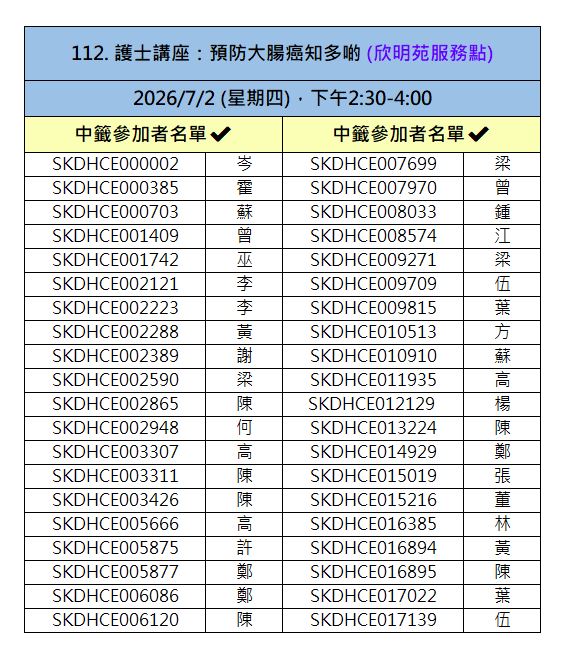 112. 護士講座：預防大腸癌知多啲 (欣明苑服務點)

2026/7/2 (星期四)，下午2:30-4:00

| 中籤參加者名單 ✔ | | 中籤參加者名單 ✔ | |
|---|---|---|---|
| SKDHCE000002 | 岑 | SKDHCE007699 | 梁 |
| SKDHCE000385 | 霍 | SKDHCE007970 | 曾 |
| SKDHCE000703 | 蘇 | SKDHCE008033 | 鍾 |
| SKDHCE001409 | 曾 | SKDHCE008574 | 江 |
| SKDHCE001742 | 巫 | SKDHCE009271 | 梁 |
| SKDHCE002121 | 李 | SKDHCE009709 | 伍 |
| SKDHCE002223 | 李 | SKDHCE009815 | 葉 |
| SKDHCE002288 | 黃 | SKDHCE010513 | 方 |
| SKDHCE002389 | 謝 | SKDHCE010910 | 蘇 |
| SKDHCE002590 | 梁 | SKDHCE011935 | 高 |
| SKDHCE002865 | 陳 | SKDHCE012129 | 楊 |
| SKDHCE002948 | 何 | SKDHCE013224 | 陳 |
| SKDHCE003307 | 高 | SKDHCE014929 | 鄭 |
| SKDHCE003311 | 陳 | SKDHCE015019 | 張 |
| SKDHCE003426 | 陳 | SKDHCE015216 | 董 |
| SKDHCE005666 | 高 | SKDHCE016385 | 林 |
| SKDHCE005875 | 許 | SKDHCE016894 | 黃 |
| SKDHCE005877 | 鄭 | SKDHCE016895 | 陳 |
| SKDHCE006086 | 鄭 | SKDHCE017022 | 葉 |
| SKDHCE006120 | 陳 | SKDHCE017139 | 伍 |